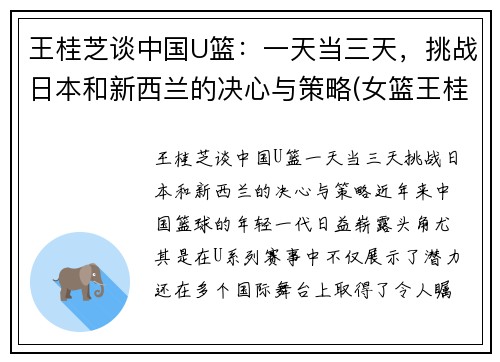 王桂芝谈中国U篮：一天当三天，挑战日本和新西兰的决心与策略(女篮王桂

王桂芝谈中国U篮一天当三天挑战日本和新西兰的决心与策略近年来中国篮球的年轻一代日益崭露头角尤其是在U系列赛事中不仅展示了潜力还在多个国际舞台上取得了令人瞩